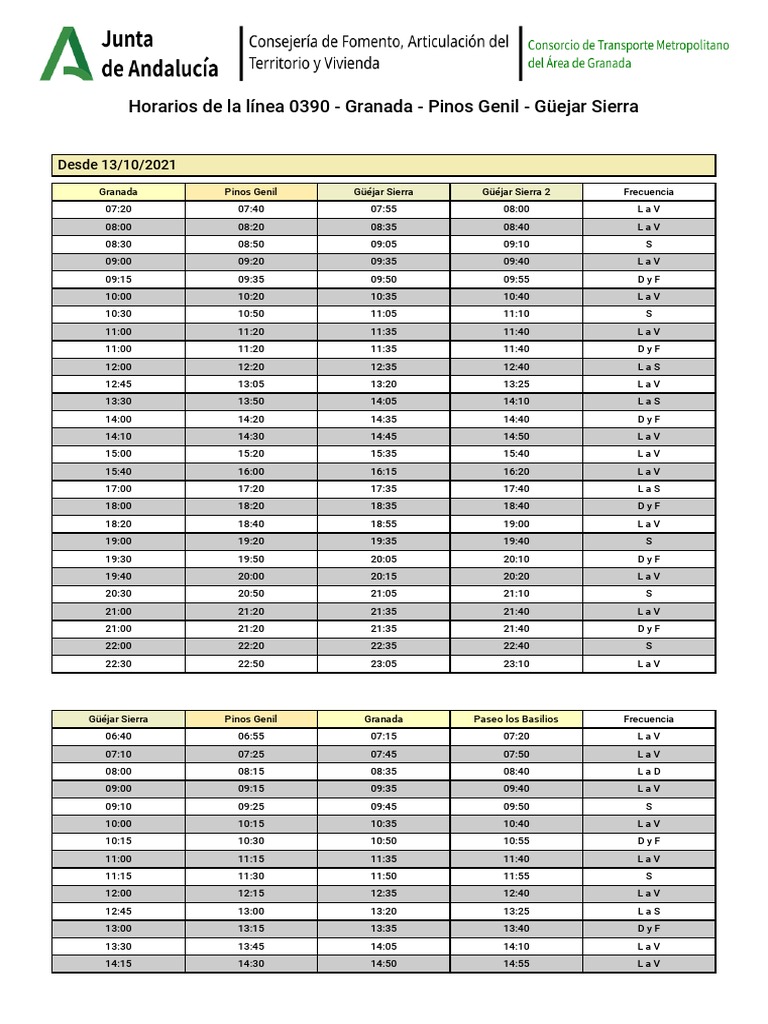 Junta de Andalucía
Consejería de Fomento, Articulación del Territorio y Vivienda
Consorcio de Transporte Metropolitano del Área de Granada

Horarios de la línea 0390 - Granada - Pinos Genil - Güejar Sierra

Desde 13/10/2021

| Granada | Pinos Genil | Güéjar Sierra | Güéjar Sierra 2 | Frecuencia |
|---|---|---|---|---|
| 07:20 | 07:40 | 07:55 | 08:00 | L a V |
| 08:00 | 08:20 | 08:35 | 08:40 | L a V |
| 08:30 | 08:50 | 09:05 | 09:10 | S |
| 09:00 | 09:20 | 09:35 | 09:40 | L a V |
| 09:15 | 09:35 | 09:50 | 09:55 | D y F |
| 10:00 | 10:20 | 10:35 | 10:40 | L a V |
| 10:30 | 10:50 | 11:05 | 11:10 | S |
| 11:00 | 11:20 | 11:35 | 11:40 | L a V |
| 11:00 | 11:20 | 11:35 | 11:40 | D y F |
| 12:00 | 12:20 | 12:35 | 12:40 | L a S |
| 12:45 | 13:05 | 13:20 | 13:25 | L a V |
| 13:30 | 13:50 | 14:05 | 14:10 | L a S |
| 14:00 | 14:20 | 14:35 | 14:40 | D y F |
| 14:10 | 14:30 | 14:45 | 14:50 | L a V |
| 15:00 | 15:20 | 15:35 | 15:40 | L a V |
| 15:40 | 16:00 | 16:15 | 16:20 | L a V |
| 17:00 | 17:20 | 17:35 | 17:40 | L a S |
| 18:00 | 18:20 | 18:35 | 18:40 | D y F |
| 18:20 | 18:40 | 18:55 | 19:00 | L a V |
| 19:00 | 19:20 | 19:35 | 19:40 | S |
| 19:30 | 19:50 | 20:05 | 20:10 | D y F |
| 19:40 | 20:00 | 20:15 | 20:20 | L a V |
| 20:30 | 20:50 | 21:05 | 21:10 | S |
| 21:00 | 21:20 | 21:35 | 21:40 | L a V |
| 21:00 | 21:20 | 21:35 | 21:40 | D y F |
| 22:00 | 22:20 | 22:35 | 22:40 | S |
| 22:30 | 22:50 | 23:05 | 23:10 | L a V |

| Güéjar Sierra | Pinos Genil | Granada | Paseo los Basilios | Frecuencia |
|---|---|---|---|---|
| 06:40 | 06:55 | 07:15 | 07:20 | L a V |
| 07:10 | 07:25 | 07:45 | 07:50 | L a V |
| 08:00 | 08:15 | 08:35 | 08:40 | L a D |
| 09:00 | 09:15 | 09:35 | 09:40 | L a V |
| 09:10 | 09:25 | 09:45 | 09:50 | S |
| 10:00 | 10:15 | 10:35 | 10:40 | L a V |
| 10:15 | 10:30 | 10:50 | 10:55 | D y F |
| 11:00 | 11:15 | 11:35 | 11:40 | L a V |
| 11:15 | 11:30 | 11:50 | 11:55 | S |
| 12:00 | 12:15 | 12:35 | 12:40 | L a V |
| 12:45 | 13:00 | 13:20 | 13:25 | L a S |
| 13:00 | 13:15 | 13:35 | 13:40 | D y F |
| 13:30 | 13:45 | 14:05 | 14:10 | L a V |
| 14:15 | 14:30 | 14:50 | 14:55 | L a V |